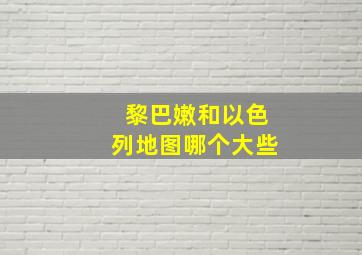 黎巴嫩和以色列地图哪个大些